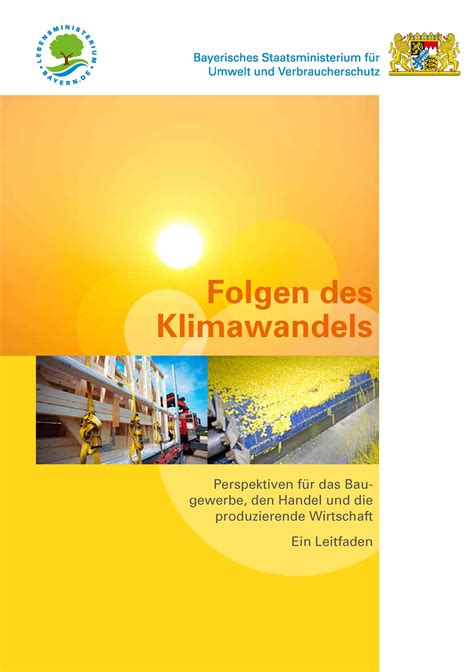 LEBENSMINISTERIUM
BAYERN.DE

Bayerisches Staatsministerium für Umwelt und Verbraucherschutz

Folgen des Klimawandels

Perspektiven für das Baugewerbe, den Handel und die produzierende Wirtschaft

Ein Leitfaden